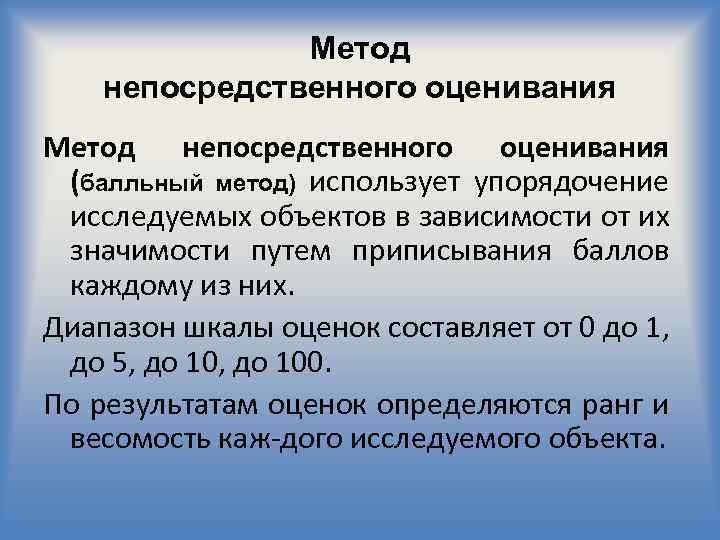 Метод непосредственного оценивания

Метод непосредственного оценивания (балльный метод) использует упорядочение исследуемых объектов в зависимости от их значимости путем приписывания баллов каждому из них.

Диапазон шкалы оценок составляет от 0 до 1, до 5, до 10, до 100.

По результатам оценок определяются ранг и весомость каж-дого исследуемого объекта.